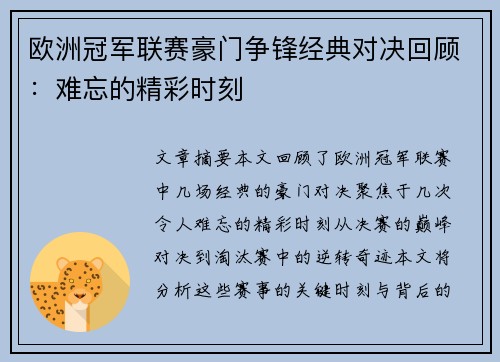 欧洲冠军联赛豪门争锋经典对决回顾：难忘的精彩时刻

文章摘要本文回顾了欧洲冠军联赛中几场经典的豪门对决聚焦于几次令人难忘的精彩时刻从决赛的巅峰对决到淘汰赛中的逆转奇迹本文将分析这些赛事的关键时刻与背后的